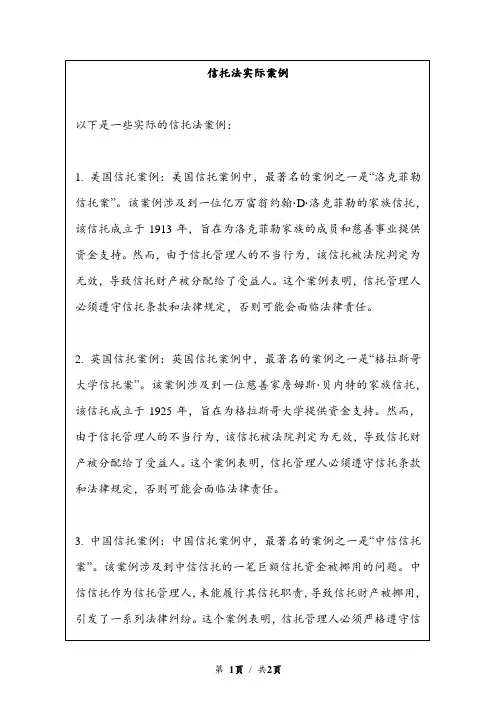 信托法实际案例

以下是一些实际的信托法案例：

1. 美国信托案例：美国信托案例中，最著名的案例之一是“洛克菲勒信托案”。该案例涉及到一位亿万富翁约翰·D·洛克菲勒的家族信托，该信托成立于 1913 年，旨在为洛克菲勒家族的成员和慈善事业提供资金支持。然而，由于信托管理人的不当行为，该信托被法院判定为无效，导致信托财产被分配给了受益人。这个案例表明，信托管理人必须遵守信托条款和法律规定，否则可能会面临法律责任。

2. 英国信托案例：英国信托案例中，最著名的案例之一是“格拉斯哥大学信托案”。该案例涉及到一位慈善家詹姆斯·贝内特的家族信托，该信托成立于 1925 年，旨在为格拉斯哥大学提供资金支持。然而，由于信托管理人的不当行为，该信托被法院判定为无效，导致信托财产被分配给了受益人。这个案例表明，信托管理人必须遵守信托条款和法律规定，否则可能会面临法律责任。

3. 中国信托案例：中国信托案例中，最著名的案例之一是“中信信托案”。该案例涉及到中信信托的一笔巨额信托资金被挪用的问题。中信信托作为信托管理人，未能履行其信托职责，导致信托财产被挪用，引发了一系列法律纠纷。这个案例表明，信托管理人必须严格遵守信

第 1页 / 共2页